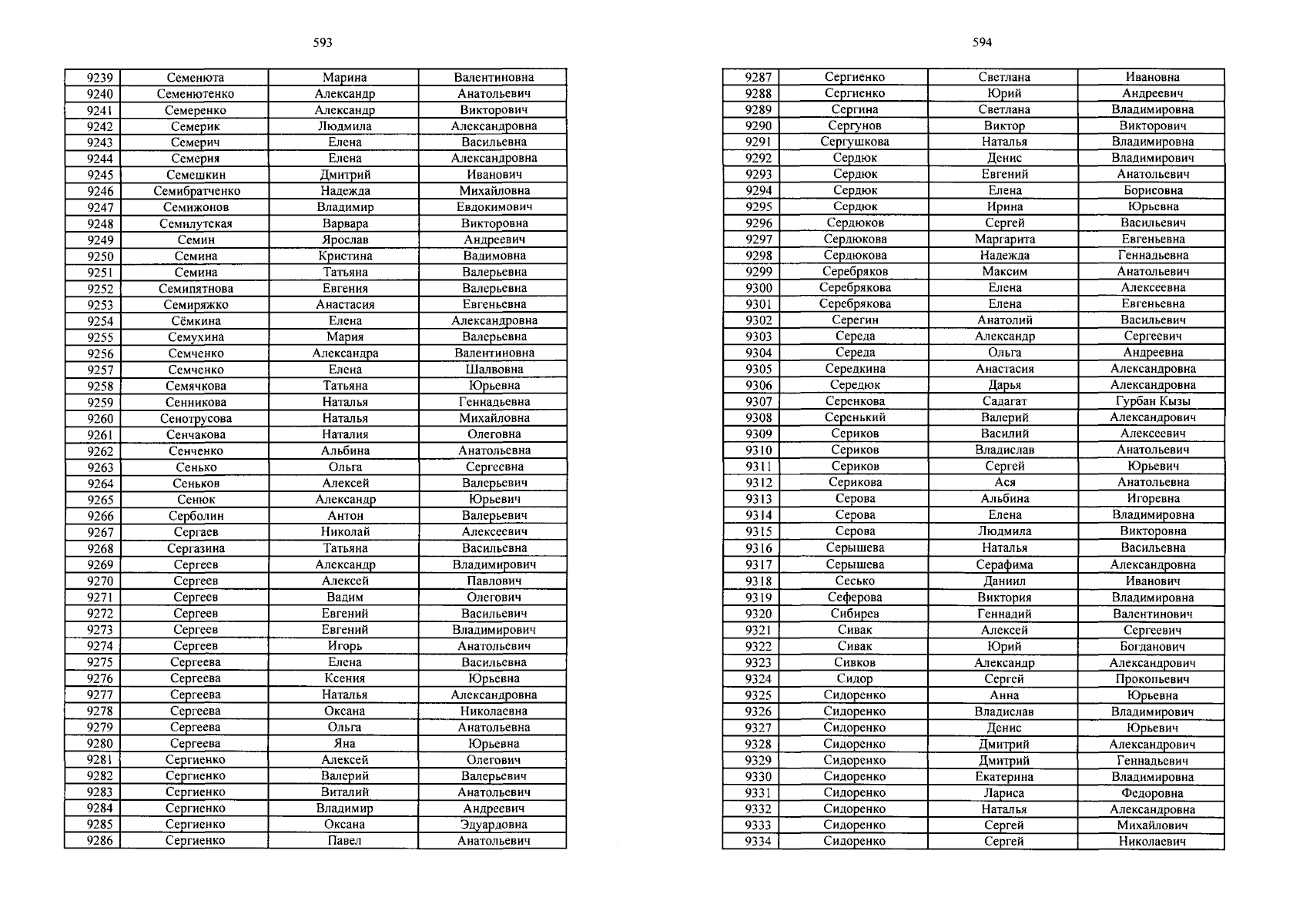 593

| 9239 | Семенюта | Марина | Валентиновна |
|---|---|---|---|
| 9240 | Семенютенко | Александр | Анатольевич |
| 9241 | Семеренко | Александр | Викторович |
| 9242 | Семерик | Людмила | Александровна |
| 9243 | Семерич | Елена | Васильевна |
| 9244 | Семерня | Елена | Александровна |
| 9245 | Семешкин | Дмитрий | Иванович |
| 9246 | Семибратченко | Надежда | Михайловна |
| 9247 | Семижонов | Владимир | Евдокимович |
| 9248 | Семилутская | Варвара | Викторовна |
| 9249 | Семин | Ярослав | Андреевич |
| 9250 | Семина | Кристина | Вадимовна |
| 9251 | Семина | Татьяна | Валерьевна |
| 9252 | Семипятнова | Евгения | Валерьевна |
| 9253 | Семиряжко | Анастасия | Евгеньевна |
| 9254 | Сёмкина | Елена | Александровна |
| 9255 | Семухина | Мария | Валерьевна |
| 9256 | Семченко | Александра | Валентиновна |
| 9257 | Семченко | Елена | Шалвовна |
| 9258 | Семячкова | Татьяна | Юрьевна |
| 9259 | Сенникова | Наталья | Геннадьевна |
| 9260 | Сенотрусова | Наталья | Михайловна |
| 9261 | Сенчакова | Наталия | Олеговна |
| 9262 | Сенченко | Альбина | Анатольевна |
| 9263 | Сенько | Ольга | Сергеевна |
| 9264 | Сеньков | Алексей | Валерьевич |
| 9265 | Сенюк | Александр | Юрьевич |
| 9266 | Серболин | Антон | Валерьевич |
| 9267 | Сергаев | Николай | Алексеевич |
| 9268 | Сергазина | Татьяна | Васильевна |
| 9269 | Сергеев | Александр | Владимирович |
| 9270 | Сергеев | Алексей | Павлович |
| 9271 | Сергеев | Вадим | Олегович |
| 9272 | Сергеев | Евгений | Васильевич |
| 9273 | Сергеев | Евгений | Владимирович |
| 9274 | Сергеев | Игорь | Анатольевич |
| 9275 | Сергеева | Елена | Васильевна |
| 9276 | Сергеева | Ксения | Юрьевна |
| 9277 | Сергеева | Наталья | Александровна |
| 9278 | Сергеева | Оксана | Николаевна |
| 9279 | Сергеева | Ольга | Анатольевна |
| 9280 | Сергеева | Яна | Юрьевна |
| 9281 | Сергиенко | Алексей | Олегович |
| 9282 | Сергиенко | Валерий | Валерьевич |
| 9283 | Сергиенко | Виталий | Анатольевич |
| 9284 | Сергиенко | Владимир | Андреевич |
| 9285 | Сергиенко | Оксана | Эдуардовна |
| 9286 | Сергиенко | Павел | Анатольевич |

594

| 9287 | Сергиенко | Светлана | Ивановна |
|---|---|---|---|
| 9288 | Сергиенко | Юрий | Андреевич |
| 9289 | Сергина | Светлана | Владимировна |
| 9290 | Сергунов | Виктор | Викторович |
| 9291 | Сергушкова | Наталья | Владимировна |
| 9292 | Сердюк | Денис | Владимирович |
| 9293 | Сердюк | Евгений | Анатольевич |
| 9294 | Сердюк | Елена | Борисовна |
| 9295 | Сердюк | Ирина | Юрьевна |
| 9296 | Сердюков | Сергей | Васильевич |
| 9297 | Сердюкова | Маргарита | Евгеньевна |
| 9298 | Сердюкова | Надежда | Геннадьевна |
| 9299 | Серебряков | Максим | Анатольевич |
| 9300 | Серебрякова | Елена | Алексеевна |
| 9301 | Серебрякова | Елена | Евгеньевна |
| 9302 | Серегин | Анатолий | Васильевич |
| 9303 | Середа | Александр | Сергеевич |
| 9304 | Середа | Ольга | Андреевна |
| 9305 | Середкина | Анастасия | Александровна |
| 9306 | Середюк | Дарья | Александровна |
| 9307 | Серенкова | Садагат | Гурбан Кызы |
| 9308 | Серенький | Валерий | Александрович |
| 9309 | Сериков | Василий | Алексеевич |
| 9310 | Сериков | Владислав | Анатольевич |
| 9311 | Сериков | Сергей | Юрьевич |
| 9312 | Серикова | Ася | Анатольевна |
| 9313 | Серова | Альбина | Игоревна |
| 9314 | Серова | Елена | Владимировна |
| 9315 | Серова | Людмила | Викторовна |
| 9316 | Серышева | Наталья | Васильевна |
| 9317 | Серышева | Серафима | Александровна |
| 9318 | Сесько | Даниил | Иванович |
| 9319 | Сеферова | Виктория | Владимировна |
| 9320 | Сибирев | Геннадий | Валентинович |
| 9321 | Сивак | Алексей | Сергеевич |
| 9322 | Сивак | Юрий | Богданович |
| 9323 | Сивков | Александр | Александрович |
| 9324 | Сидор | Сергей | Прокопьевич |
| 9325 | Сидоренко | Анна | Юрьевна |
| 9326 | Сидоренко | Владислав | Владимирович |
| 9327 | Сидоренко | Денис | Юрьевич |
| 9328 | Сидоренко | Дмитрий | Александрович |
| 9329 | Сидоренко | Дмитрий | Геннадьевич |
| 9330 | Сидоренко | Екатерина | Владимировна |
| 9331 | Сидоренко | Лариса | Федоровна |
| 9332 | Сидоренко | Наталья | Александровна |
| 9333 | Сидоренко | Сергей | Михайлович |
| 9334 | Сидоренко | Сергей | Николаевич |